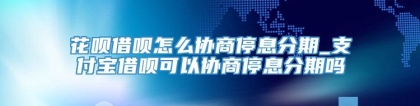 花呗借呗怎么协商停息分期_支付宝借呗可以协商停息分期吗